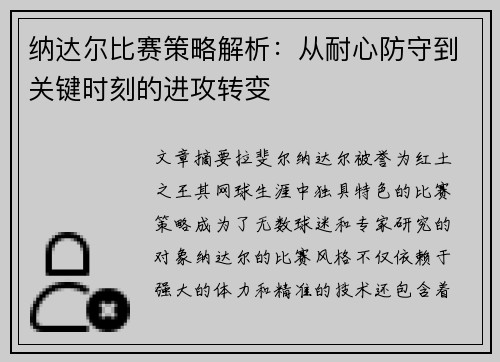 纳达尔比赛策略解析：从耐心防守到关键时刻的进攻转变

文章摘要拉斐尔纳达尔被誉为红土之王其网球生涯中独具特色的比赛策略成为了无数球迷和专家研究的对象纳达尔的比赛风格不仅依赖于强大的体力和精准的技术还包含着